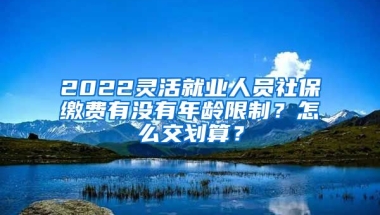 2022灵活就业人员社保缴费有没有年龄限制？怎么交划算？